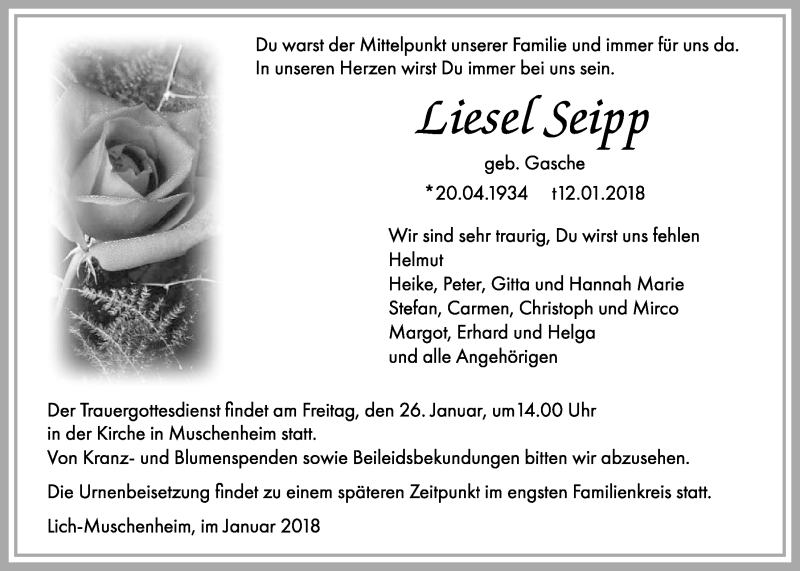 Du warst der Mittelpunkt unserer Familie und immer für uns da.
In unseren Herzen wirst Du immer bei uns sein.

Liesel Seipp

geb. Gasche

*20.04.1934 †12.01.2018

Wir sind sehr traurig, Du wirst uns fehlen
Helmut
Heike, Peter, Gitta und Hannah Marie
Stefan, Carmen, Christoph und Mirco
Margot, Erhard und Helga
und alle Angehörigen

Der Trauergottesdienst findet am Freitag, den 26. Januar, um 14.00 Uhr
in der Kirche in Muschenheim statt.
Von Kranz- und Blumenspenden sowie Beileidsbekundungen bitten wir abzusehen.

Die Urnenbeisetzung findet zu einem späteren Zeitpunkt im engsten Familienkreis statt.

Lich-Muschenheim, im Januar 2018